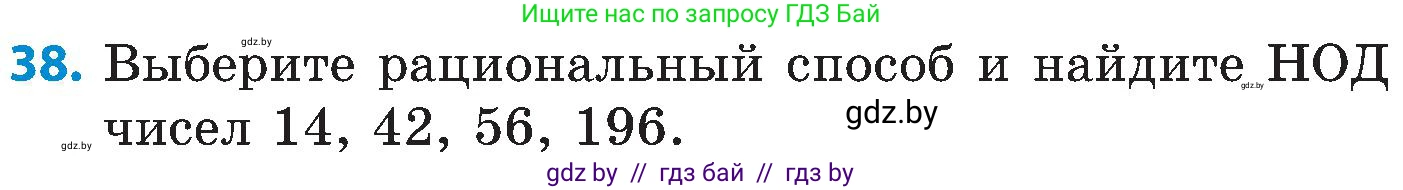 Ищите нас по запросу ГДЗ Бай

gdz.by

**38.** Выберите рациональный способ и найдите НОД чисел 14, 42, 56, 196.

gdz.by

gdz.by

gdz.by

gdz by // гдз бай // гдз by